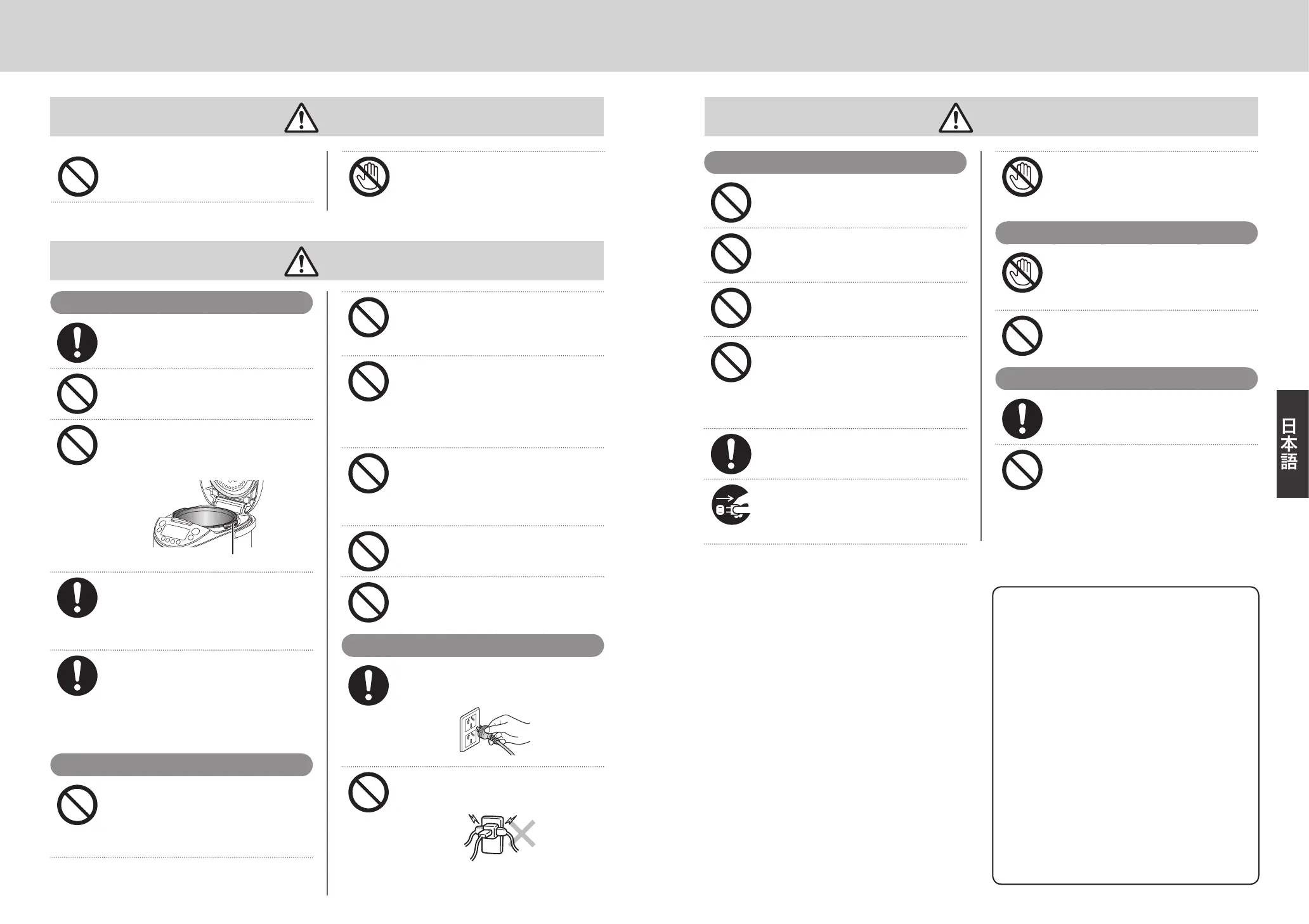 日本語